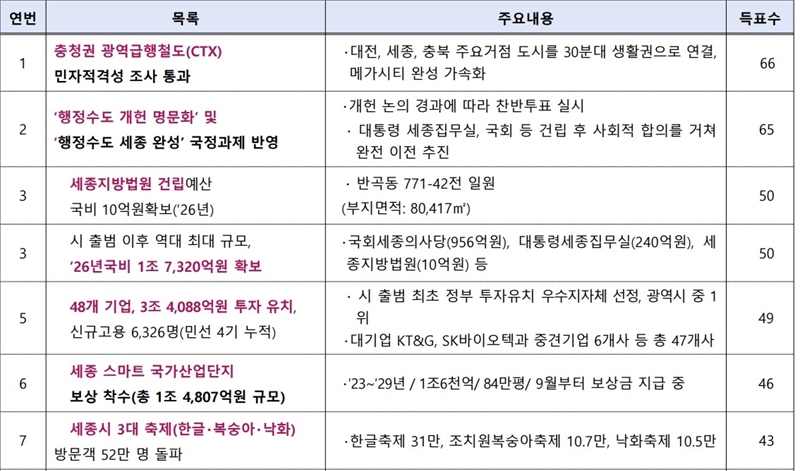 | 연번 | 목록 | 주요내용 | 득표수 |
|---|---|---|---|
| 1 | 충청권 광역급행철도(CTX) 민자적격성 조사 통과 | ·대전, 세종, 충북 주요거점 도시를 30분대 생활권으로 연결, 메가시티 완성 가속화 | 66 |
| 2 | '행정수도 개헌 명문화' 및 '행정수도 세종 완성' 국정과제 반영 | ·개헌 논의 경과에 따라 찬반투표 실시 · 대통령 세종집무실, 국회 등 건립 후 사회적 합의를 거쳐 완전 이전 추진 | 65 |
| 3 | 세종지방법원 건립예산 국비 10억원확보('26년) | · 반곡동 771-42전 일원 (부지면적: 80,417㎡) | 50 |
| 3 | 시 출범 이후 역대 최대 규모, '26년국비 1조 7,320억원 확보 | ·국회세종의사당(956억원), 대통령세종집무실(240억원), 세종지방법원(10억원) 등 | 50 |
| 5 | 48개 기업, 3조 4,088억원 투자 유치, 신규고용 6,326명(민선 4기 누적) | · 시 출범 최초 정부 투자유치 우수지자체 선정, 광역시 중 1위 ·대기업 KT&G, SK바이오텍과 중견기업 6개사 등 총 47개사 | 49 |
| 6 | 세종 스마트 국가산업단지 보상 착수(총 1조 4,807억원 규모) | ·'23~'29년 / 1조6천억/ 84만평/ 9월부터 보상금 지급 중 | 46 |
| 7 | 세종시 3대 축제(한글·복숭아·낙화) 방문객 52만 명 돌파 | ·한글축제 31만, 조치원복숭아축제 10.7만, 낙화축제 10.5만 | 43 |